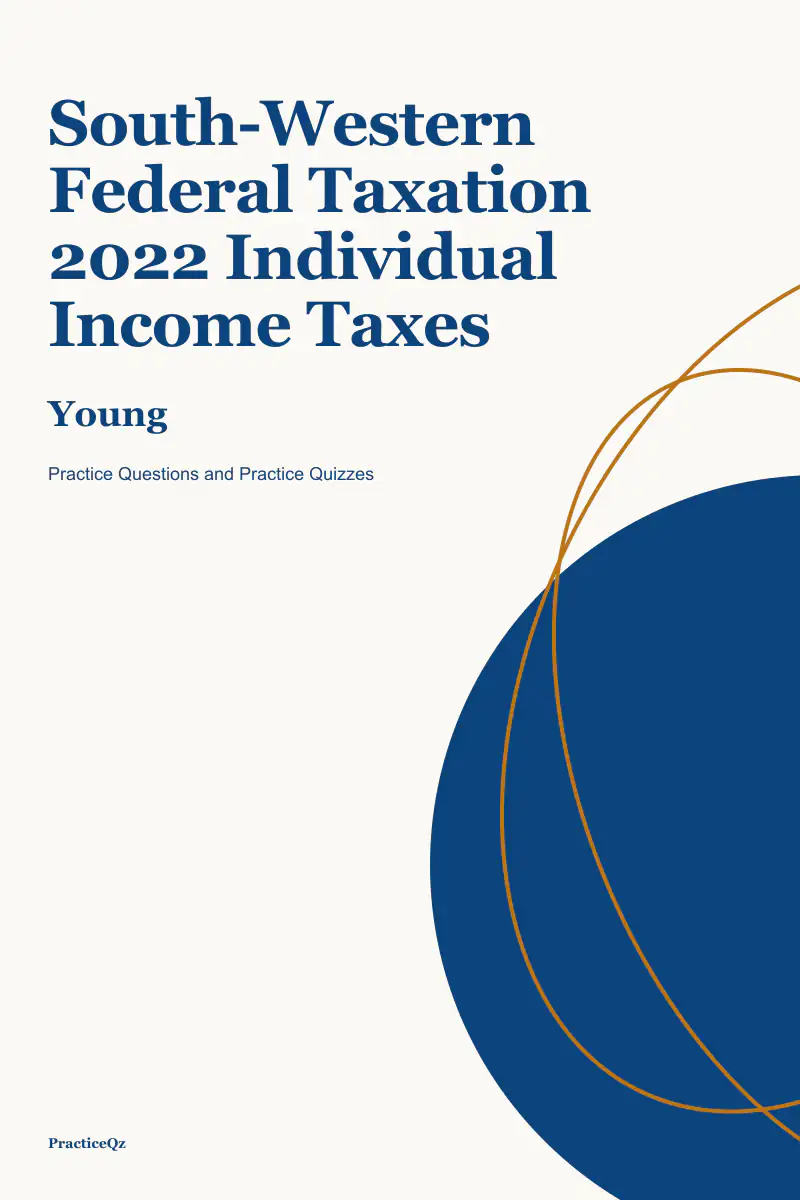 South-Western Federal Taxation 2022 Individual Income Taxes

Young

Practice Questions and Practice Quizzes

PracticeQz